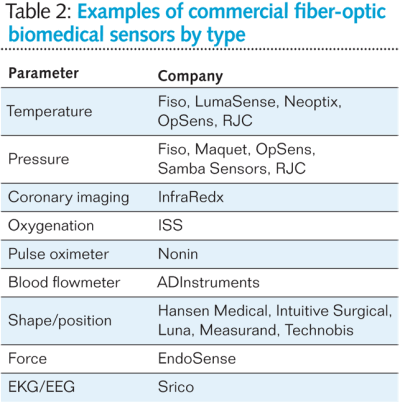 Table 2: Examples of commercial fiber-optic biomedical sensors by type

| Parameter | Company |
|---|---|
| Temperature | Fiso, LumaSense, Neoptix, OpSens, RJC |
| Pressure | Fiso, Maquet, OpSens, Samba Sensors, RJC |
| Coronary imaging | InfraRedx |
| Oxygenation | ISS |
| Pulse oximeter | Nonin |
| Blood flowmeter | ADInstruments |
| Shape/position | Hansen Medical, Intuitive Surgical, Luna, Measurand, Technobis |
| Force | EndoSense |
| EKG/EEG | Srico |